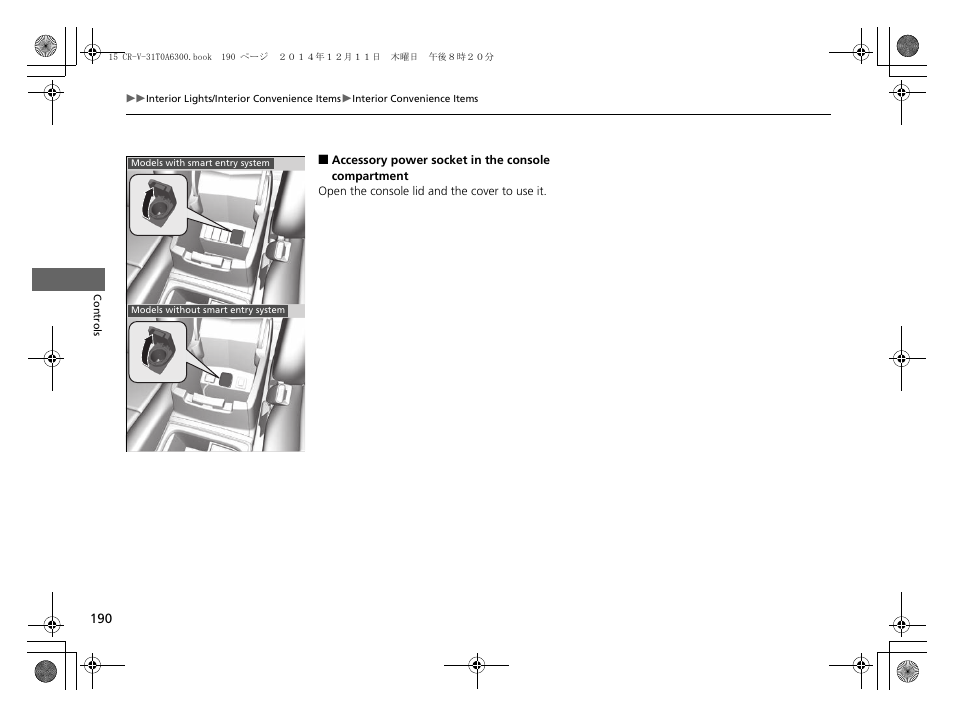 15 CR-V-31T0A6300.book 190 ページ ２０１４年１２月１１日 木曜日 午後８時２０分

▶▶Interior Lights/Interior Convenience Items▶Interior Convenience Items

Models with smart entry system

Models without smart entry system

■ Accessory power socket in the console compartment
Open the console lid and the cover to use it.

Controls

190